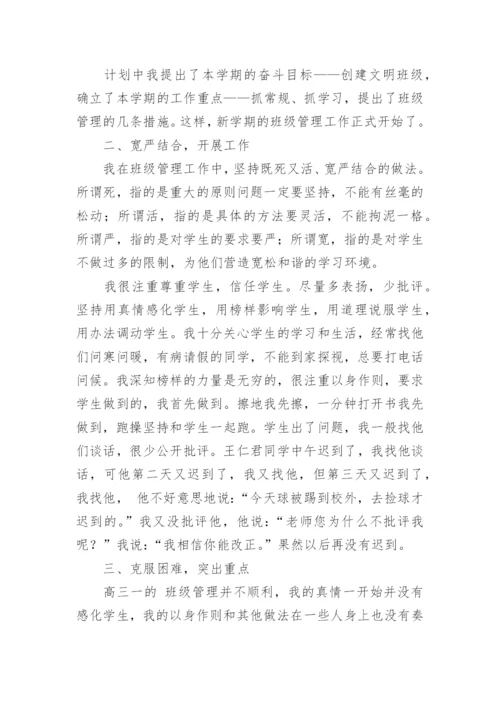 计划中我提出了本学期的奋斗目标——创建文明班级，确立了本学期的工作重点——抓常规、抓学习，提出了班级管理的几条措施。这样，新学期的班级管理工作正式开始了。

二、宽严结合，开展工作

我在班级管理工作中，坚持既死又活、宽严结合的做法。所谓死，指的是重大的原则问题一定要坚持，不能有丝毫的松动；所谓活，指的是具体的方法要灵活，不能拘泥一格。所谓严，指的是对学生的要求要严；所谓宽，指的是对学生不做过多的限制，为他们营造宽松和谐的学习环境。

我很注重尊重学生，信任学生。尽量多表扬，少批评。坚持用真情感化学生，用榜样影响学生，用道理说服学生，用办法调动学生。我十分关心学生的学习和生活，经常找他们问寒问暖，有病请假的同学，不能到家探视，总要打电话问候。我深知榜样的力量是无穷的，很注重以身作则，要求学生做到的，我首先做到。擦地我先擦，一分钟打开书我先做到，跑操坚持和学生一起跑。学生出了问题，我一般找他们谈话，很少公开批评。王仁君同学中午迟到了，我找他谈话，可他第二天又迟到了，我又找他，但第三天又迟到了，我找他， 他不好意思地说：“今天球被踢到校外，去捡球才迟到的。”我又没批评他，他说：“老师您为什么不批评我呢？”我说：“我相信你能改正。”果然以后再没有迟到。

三、克服困难，突出重点

高三一的 班级管理并不顺利，我的真情一开始并没有感化学生，我的以身作则和其他做法在一些人身上也没有奏